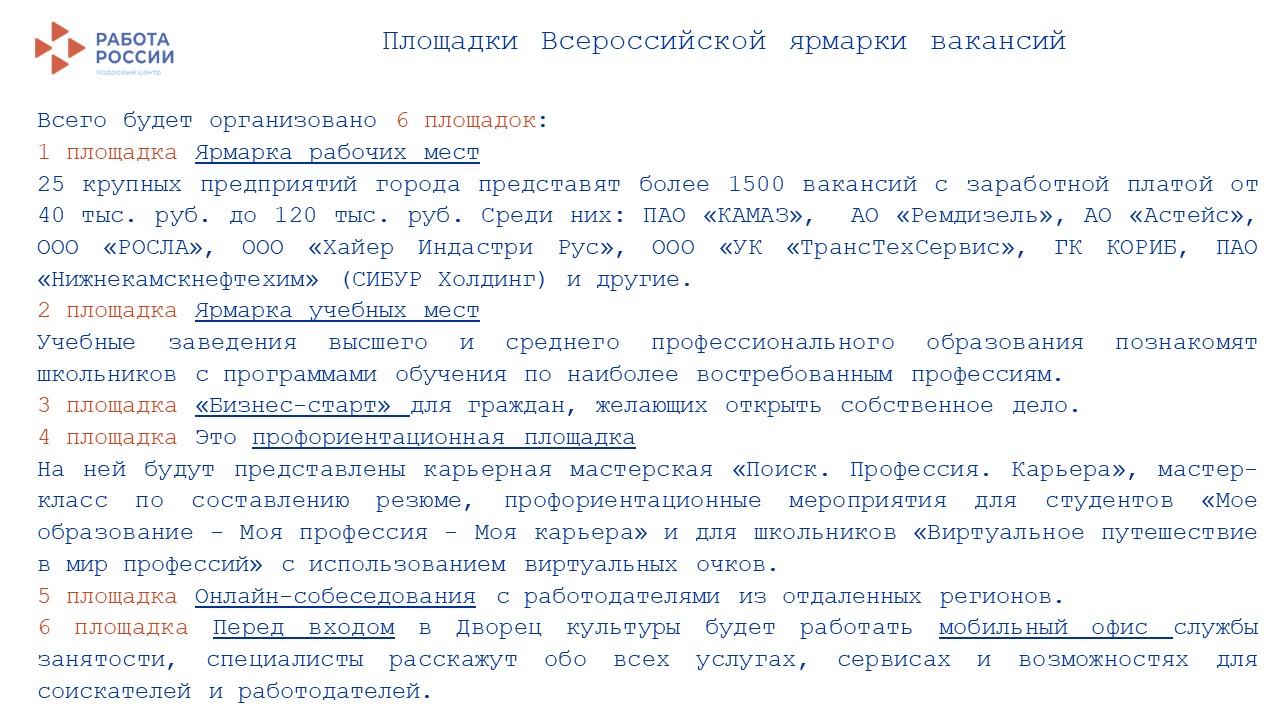 РАБОТА РОССИИ
Кадровый центр

Площадки Всероссийской ярмарки вакансий

Всего будет организовано 6 площадок:
1 площадка Ярмарка рабочих мест
25 крупных предприятий города представят более 1500 вакансий с заработной платой от 40 тыс. руб. до 120 тыс. руб. Среди них: ПАО «КАМАЗ», АО «Ремдизель», АО «Астейс», ООО «РОСЛА», ООО «Хайер Индастри Рус», ООО «УК «ТрансТехСервис», ГК КОРИБ, ПАО «Нижнекамскнефтехим» (СИБУР Холдинг) и другие.
2 площадка Ярмарка учебных мест
Учебные заведения высшего и среднего профессионального образования познакомят школьников с программами обучения по наиболее востребованным профессиям.
3 площадка «Бизнес-старт» для граждан, желающих открыть собственное дело.
4 площадка Это профориентационная площадка
На ней будут представлены карьерная мастерская «Поиск. Профессия. Карьера», мастер-класс по составлению резюме, профориентационные мероприятия для студентов «Мое образование - Моя профессия - Моя карьера» и для школьников «Виртуальное путешествие в мир профессий» с использованием виртуальных очков.
5 площадка Онлайн-собеседования с работодателями из отдаленных регионов.
6 площадка Перед входом в Дворец культуры будет работать мобильный офис службы занятости, специалисты расскажут обо всех услугах, сервисах и возможностях для соискателей и работодателей.